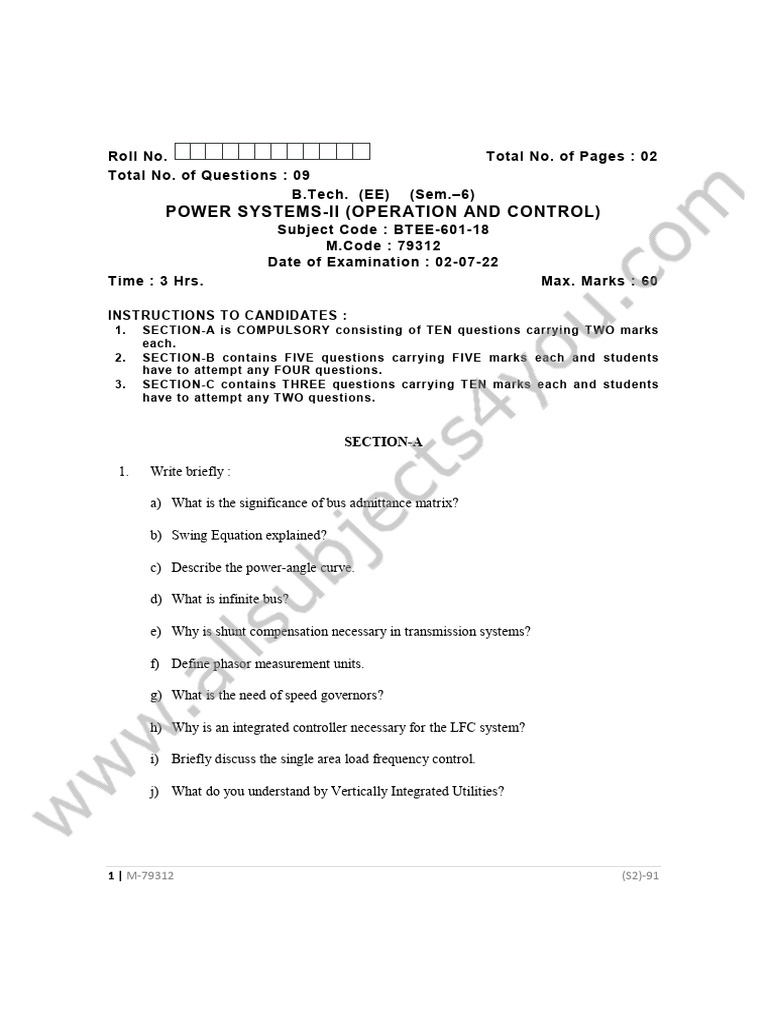 Roll No. 

Total No. of Pages : 02

Total No. of Questions : 09

B.Tech. (EE) (Sem.–6)

POWER SYSTEMS-II (OPERATION AND CONTROL)

Subject Code : BTEE-601-18

M.Code : 79312

Date of Examination : 02-07-22

Time : 3 Hrs.

Max. Marks : 60

INSTRUCTIONS TO CANDIDATES :

1. SECTION-A is COMPULSORY consisting of TEN questions carrying TWO marks each.

2. SECTION-B contains FIVE questions carrying FIVE marks each and students have to attempt any FOUR questions.

3. SECTION-C contains THREE questions carrying TEN marks each and students have to attempt any TWO questions.

SECTION-A

1. Write briefly :

a) What is the significance of bus admittance matrix?

b) Swing Equation explained?

c) Describe the power-angle curve.

d) What is infinite bus?

e) Why is shunt compensation necessary in transmission systems?

f) Define phasor measurement units.

g) What is the need of speed governors?

h) Why is an integrated controller necessary for the LFC system?

i) Briefly discuss the single area load frequency control.

j) What do you understand by Vertically Integrated Utilities?

www.allsubjects4you.com

1 | M-79312

(S2)-91